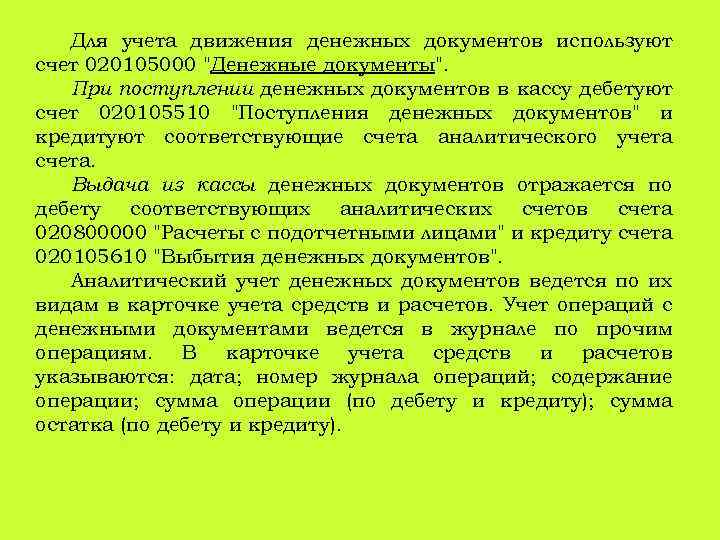 Для учета движения денежных документов используют счет 020105000 "Денежные документы".

При поступлении денежных документов в кассу дебетуют счет 020105510 "Поступления денежных документов" и кредитуют соответствующие счета аналитического учета счета.

Выдача из кассы денежных документов отражается по дебету соответствующих аналитических счетов счета 020800000 "Расчеты с подотчетными лицами" и кредиту счета 020105610 "Выбытия денежных документов".

Аналитический учет денежных документов ведется по их видам в карточке учета средств и расчетов. Учет операций с денежными документами ведется в журнале по прочим операциям. В карточке учета средств и расчетов указываются: дата; номер журнала операций; содержание операции; сумма операции (по дебету и кредиту); сумма остатка (по дебету и кредиту).